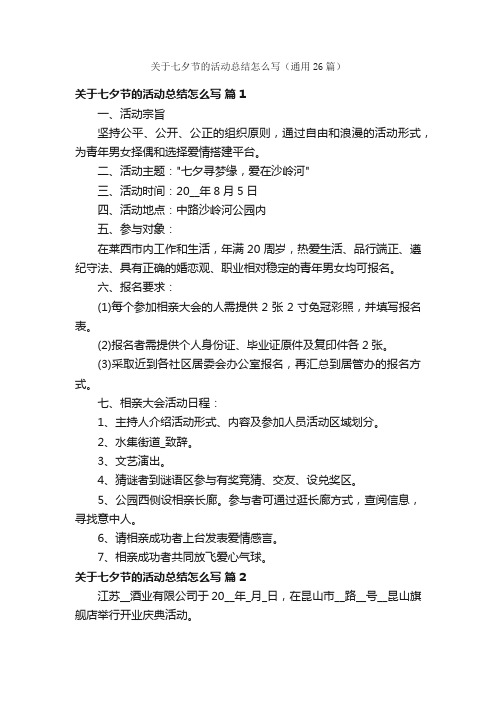 关于七夕节的活动总结怎么写（通用26篇）

关于七夕节的活动总结怎么写 篇1

一、活动宗旨

坚持公平、公开、公正的组织原则，通过自由和浪漫的活动形式，为青年男女择偶和选择爱情搭建平台。

二、活动主题："七夕寻梦缘，爱在沙岭河"

三、活动时间：20__年8月5日

四、活动地点：中路沙岭河公园内

五、参与对象：

在莱西市内工作和生活，年满20周岁，热爱生活、品行端正、遵纪守法、具有正确的婚恋观、职业相对稳定的青年男女均可报名。

六、报名要求：

(1)每个参加相亲大会的人需提供2张2寸免冠彩照，并填写报名表。

(2)报名者需提供个人身份证、毕业证原件及复印件各2张。

(3)采取近到各社区居委会办公室报名，再汇总到居管办的报名方式。

七、相亲大会活动日程：

1、主持人介绍活动形式、内容及参加人员活动区域划分。

2、水集街道_致辞。

3、文艺演出。

4、猜谜者到谜语区参与有奖竞猜、交友、设兑奖区。

5、公园西侧设相亲长廊。参与者可通过逛长廊方式，查阅信息，寻找意中人。

6、请相亲成功者上台发表爱情感言。

7、相亲成功者共同放飞爱心气球。

关于七夕节的活动总结怎么写 篇2

江苏__酒业有限公司于20__年_月_日，在昆山市__路__号__昆山旗舰店举行开业庆典活动。